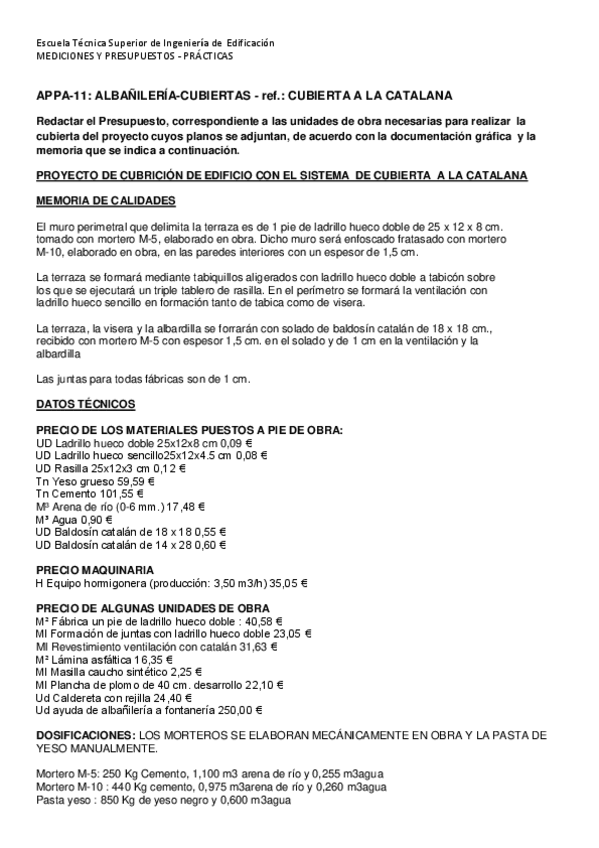 Escuela Técnica Superior de Ingeniería de Edificación
MEDICIONES Y PRESUPUESTOS - PRÁCTICAS

APPA-11: ALBAÑILERÍA-CUBIERTAS - ref.: CUBIERTA A LA CATALANA

Redactar el Presupuesto, correspondiente a las unidades de obra necesarias para realizar la cubierta del proyecto cuyos planos se adjuntan, de acuerdo con la documentación gráfica y la memoria que se indica a continuación.

PROYECTO DE CUBRICIÓN DE EDIFICIO CON EL SISTEMA DE CUBIERTA A LA CATALANA

MEMORIA DE CALIDADES

El muro perimetral que delimita la terraza es de 1 pie de ladrillo hueco doble de 25 x 12 x 8 cm. tomado con mortero M-5, elaborado en obra. Dicho muro será enfoscado fratasado con mortero M-10, elaborado en obra, en las paredes interiores con un espesor de 1,5 cm.

La terraza se formará mediante tabiquillos aligerados con ladrillo hueco doble a tabicón sobre los que se ejecutará un triple tablero de rasilla. En el perímetro se formará la ventilación con ladrillo hueco sencillo en formación tanto de tabica como de visera.

La terraza, la visera y la albardilla se forrarán con solado de baldosín catalán de 18 x 18 cm., recibido con mortero M-5 con espesor 1,5 cm. en el solado y de 1 cm en la ventilación y la albardilla

Las juntas para todas fábricas son de 1 cm.

DATOS TÉCNICOS

PRECIO DE LOS MATERIALES PUESTOS A PIE DE OBRA:
UD Ladrillo hueco doble 25x12x8 cm 0,09 €
UD Ladrillo hueco sencillo25x12x4.5 cm 0,08 €
UD Rasilla 25x12x3 cm 0,12 €
Tn Yeso grueso 59,59 €
Tn Cemento 101,55 €
M³ Arena de río (0-6 mm.) 17,48 €
M³ Agua 0,90 €
UD Baldosín catalán de 18 x 18 0,55 €
UD Baldosín catalán de 14 x 28 0,60 €

PRECIO MAQUINARIA
H Equipo hormigonera (producción: 3,50 m3/h) 35,05 €

PRECIO DE ALGUNAS UNIDADES DE OBRA
M² Fábrica un pie de ladrillo hueco doble : 40,58 €
Ml Formación de juntas con ladrillo hueco doble 23,05 €
Ml Revestimiento ventilación con catalán 31,63 €
M² Lámina asfáltica 16,35 €
Ml Masilla caucho sintético 2,25 €
Ml Plancha de plomo de 40 cm. desarrollo 22,10 €
Ud Caldereta con rejilla 24,40 €
Ud ayuda de albañilería a fontanería 250,00 €

DOSIFICACIONES: LOS MORTEROS SE ELABORAN MECÁNICAMENTE EN OBRA Y LA PASTA DE YESO MANUALMENTE.

Mortero M-5: 250 Kg Cemento, 1,100 m3 arena de río y 0,255 m3agua
Mortero M-10 : 440 Kg cemento, 0,975 m3arena de río y 0,260 m3agua
Pasta yeso : 850 Kg de yeso negro y 0,600 m3agua